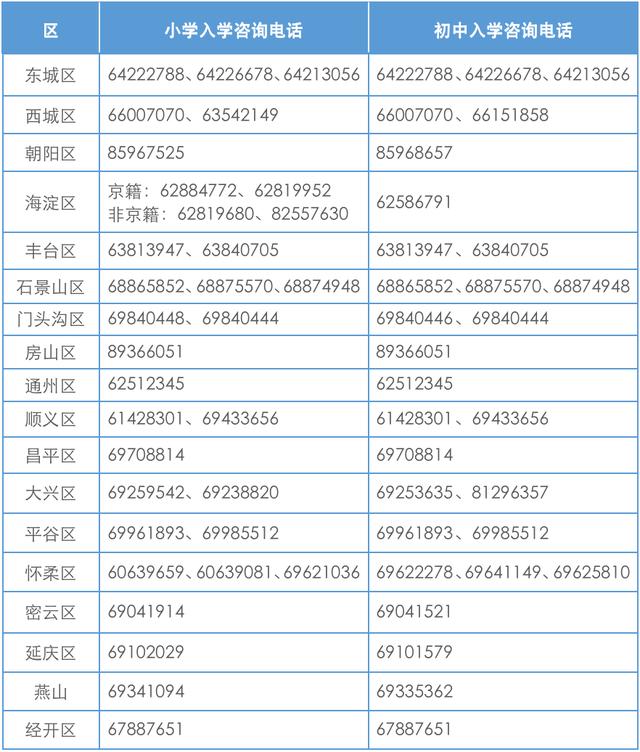 | 区 | 小学入学咨询电话 | 初中入学咨询电话 |
|---|---|---|
| 东城区 | 64222788、64226678、64213056 | 64222788、64226678、64213056 |
| 西城区 | 66007070、63542149 | 66007070、66151858 |
| 朝阳区 | 85967525 | 85968657 |
| 海淀区 | 京籍：62884772、62819952 非京籍：62819680、82557630 | 62586791 |
| 丰台区 | 63813947、63840705 | 63813947、63840705 |
| 石景山区 | 68865852、68875570、68874948 | 68865852、68875570、68874948 |
| 门头沟区 | 69840448、69840444 | 69840446、69840444 |
| 房山区 | 89366051 | 89366051 |
| 通州区 | 62512345 | 62512345 |
| 顺义区 | 61428301、69433656 | 61428301、69433656 |
| 昌平区 | 69708814 | 69708814 |
| 大兴区 | 69259542、69238820 | 69253635、81296357 |
| 平谷区 | 69961893、69985512 | 69961893、69985512 |
| 怀柔区 | 60639659、60639081、69621036 | 69622278、69641149、69625810 |
| 密云区 | 69041914 | 69041521 |
| 延庆区 | 69102029 | 69101579 |
| 燕山 | 69341094 | 69335362 |
| 经开区 | 67887651 | 67887651 |